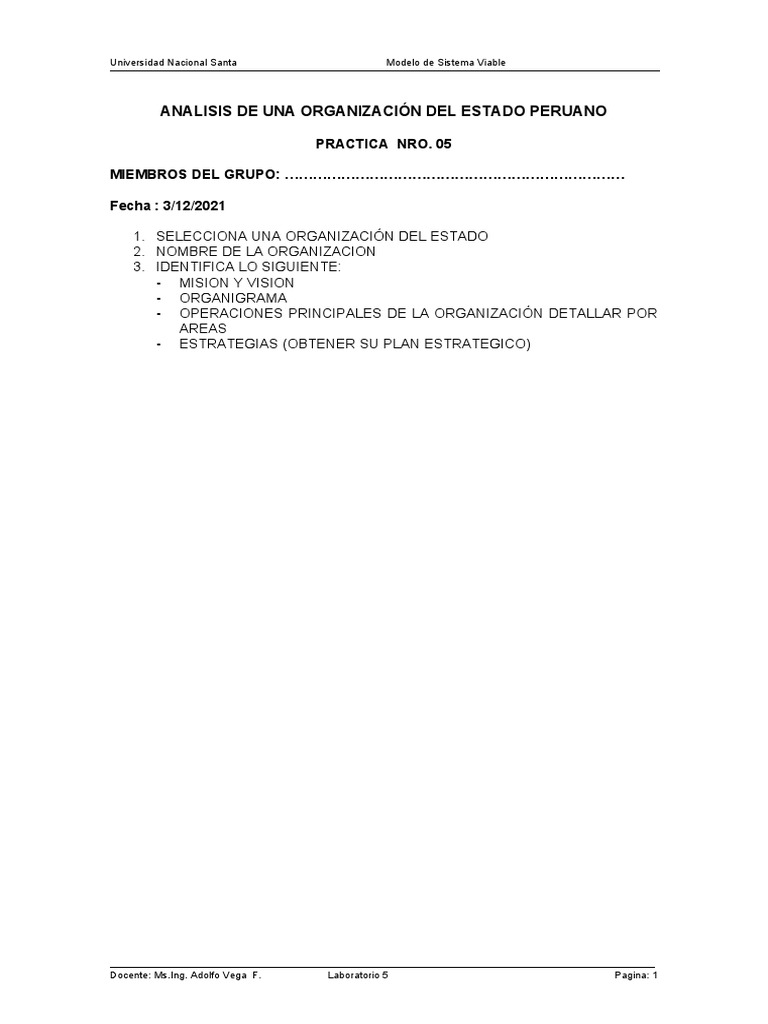 Universidad Nacional Santa Modelo de Sistema Viable

ANALISIS DE UNA ORGANIZACIÓN DEL ESTADO PERUANO

PRACTICA NRO. 05

MIEMBROS DEL GRUPO: ____

Fecha : 3/12/2021

1. SELECCIONA UNA ORGANIZACIÓN DEL ESTADO
2. NOMBRE DE LA ORGANIZACION
3. IDENTIFICA LO SIGUIENTE:
- MISION Y VISION
- ORGANIGRAMA
- OPERACIONES PRINCIPALES DE LA ORGANIZACIÓN DETALLAR POR AREAS
- ESTRATEGIAS (OBTENER SU PLAN ESTRATEGICO)

Docente: Ms.Ing. Adolfo Vega F. Laboratorio 5 Pagina: 1